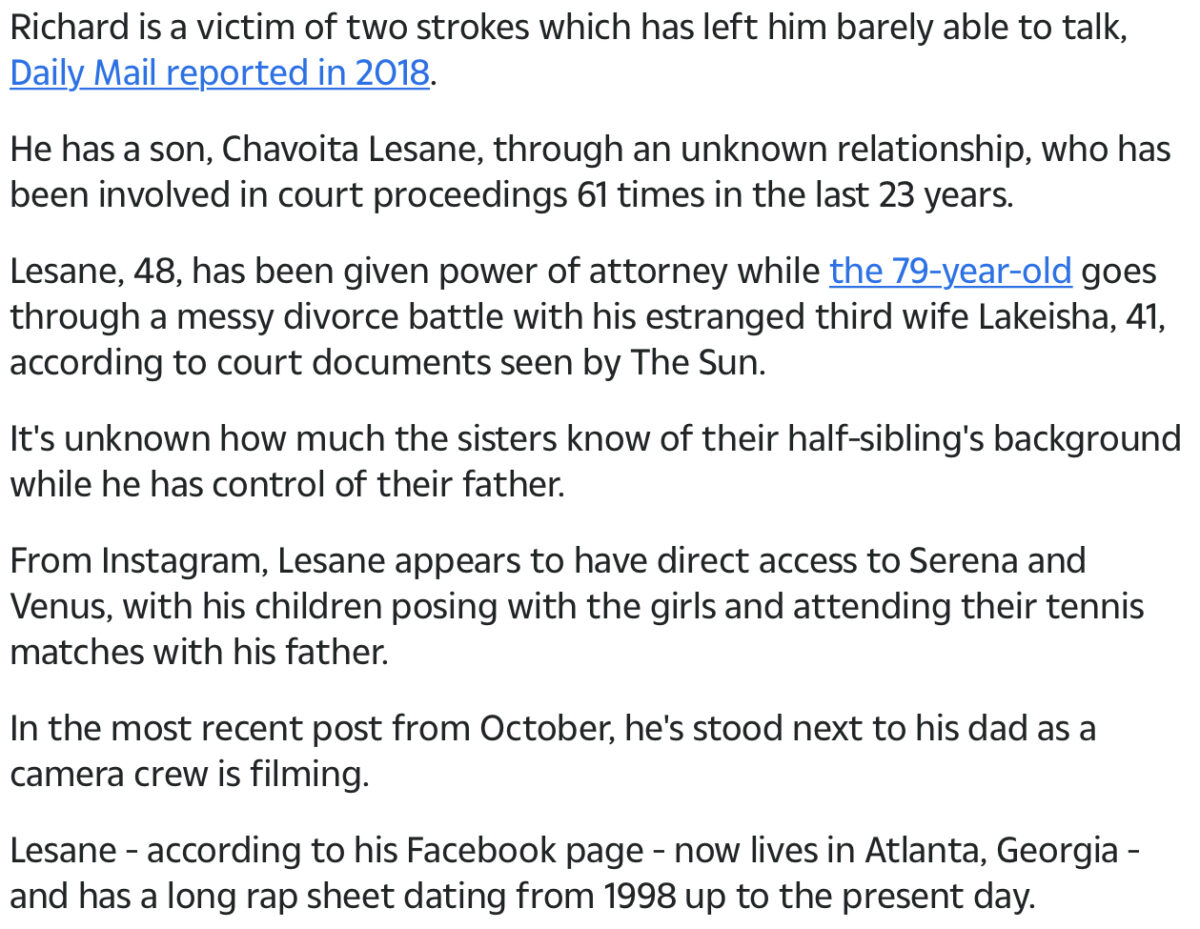 Richard is a victim of two strokes which has left him barely able to talk, Daily Mail reported in 2018.

He has a son, Chavoita Lesane, through an unknown relationship, who has been involved in court proceedings 61 times in the last 23 years.

Lesane, 48, has been given power of attorney while the 79-year-old goes through a messy divorce battle with his estranged third wife Lakeisha, 41, according to court documents seen by The Sun.

It's unknown how much the sisters know of their half-sibling's background while he has control of their father.

From Instagram, Lesane appears to have direct access to Serena and Venus, with his children posing with the girls and attending their tennis matches with his father.

In the most recent post from October, he's stood next to his dad as a camera crew is filming.

Lesane - according to his Facebook page - now lives in Atlanta, Georgia - and has a long rap sheet dating from 1998 up to the present day.